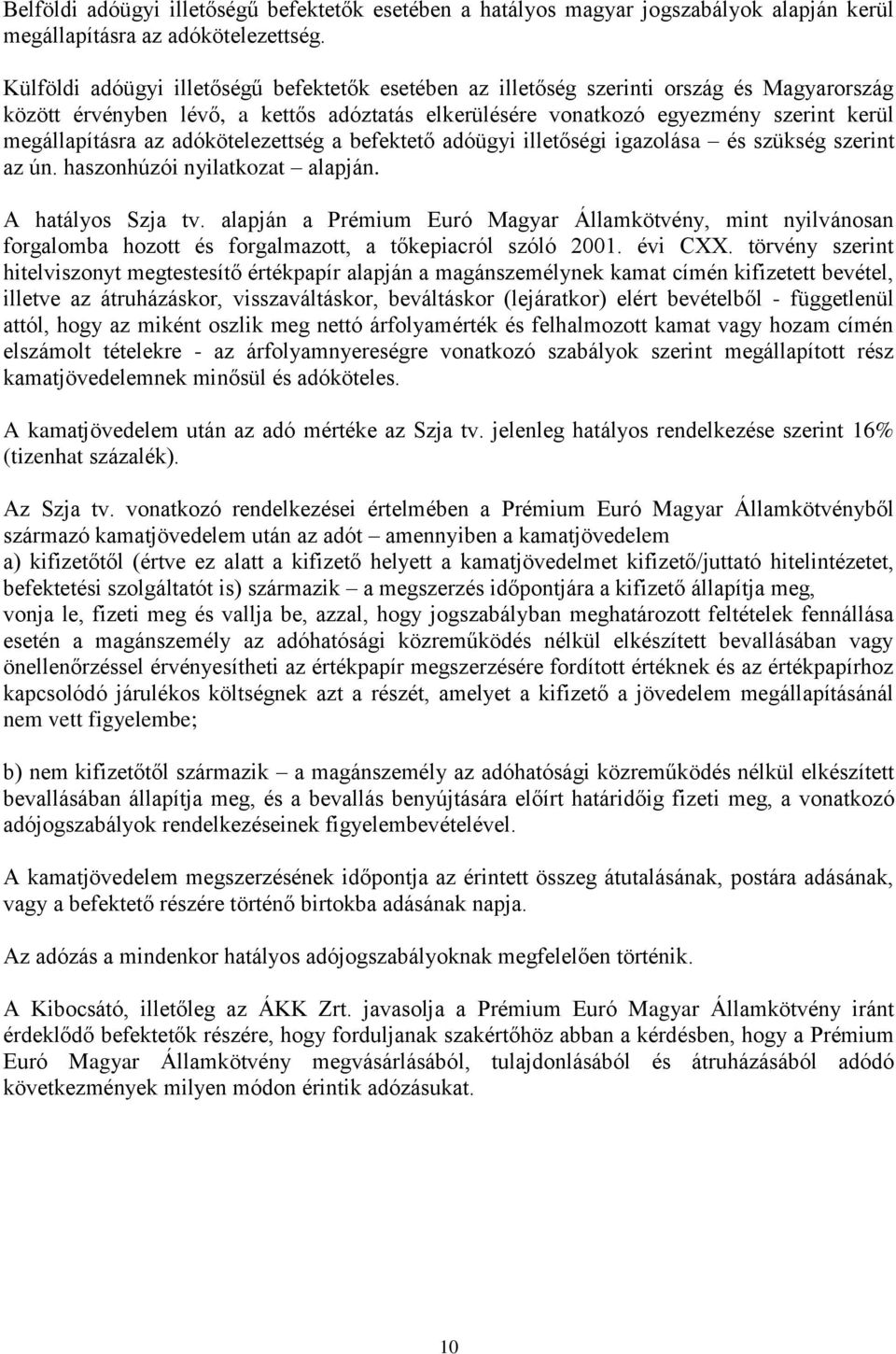 Belföldi adóügyi illetőségű befektetők esetében a hatályos magyar jogszabályok alapján kerül megállapításra az adókötelezettség.

Külföldi adóügyi illetőségű befektetők esetében az illetőség szerinti ország és Magyarország között érvényben lévő, a kettős adóztatás elkerülésére vonatkozó egyezmény szerint kerül megállapításra az adókötelezettség a befektető adóügyi illetőségi igazolása – és szükség szerint az ún. haszonhúzói nyilatkozat – alapján.

A hatályos Szja tv. alapján a Prémium Euró Magyar Államkötvény, mint nyilvánosan forgalomba hozott és forgalmazott, a tőkepiacról szóló 2001. évi CXX. törvény szerint hitelviszonyt megtestesítő értékpapír alapján a magánszemélynek kamat címén kifizetett bevétel, illetve az átruházáskor, visszaváltáskor, beváltáskor (lejáratkor) elért bevételből - függetlenül attól, hogy az miként oszlik meg nettó árfolyamérték és felhalmozott kamat vagy hozam címén elszámolt tételekre - az árfolyamnyereségre vonatkozó szabályok szerint megállapított rész kamatjövedelemnek minősül és adóköteles.

A kamatjövedelem után az adó mértéke az Szja tv. jelenleg hatályos rendelkezése szerint 16% (tizenhat százalék).

Az Szja tv. vonatkozó rendelkezései értelmében a Prémium Euró Magyar Államkötvényből származó kamatjövedelem után az adót – amennyiben a kamatjövedelem
a) kifizetőtől (értve ez alatt a kifizető helyett a kamatjövedelmet kifizető/juttató hitelintézetet, befektetési szolgáltatót is) származik – a megszerzés időpontjára a kifizető állapítja meg,
vonja le, fizeti meg és vallja be, azzal, hogy jogszabályban meghatározott feltételek fennállása esetén a magánszemély az adóhatósági közreműködés nélkül elkészített bevallásában vagy önellenőrzéssel érvényesítheti az értékpapír megszerzésére fordított értéknek és az értékpapírhoz kapcsolódó járulékos költségnek azt a részét, amelyet a kifizető a jövedelem megállapításánál nem vett figyelembe;

b) nem kifizetőtől származik – a magánszemély az adóhatósági közreműködés nélkül elkészített bevallásában állapítja meg, és a bevallás benyújtására előírt határidőig fizeti meg, a vonatkozó adójogszabályok rendelkezéseinek figyelembevételével.

A kamatjövedelem megszerzésének időpontja az érintett összeg átutalásának, postára adásának, vagy a befektető részére történő birtokba adásának napja.

Az adózás a mindenkor hatályos adójogszabályoknak megfelelően történik.

A Kibocsátó, illetőleg az ÁKK Zrt. javasolja a Prémium Euró Magyar Államkötvény iránt érdeklődő befektetők részére, hogy forduljanak szakértőhöz abban a kérdésben, hogy a Prémium Euró Magyar Államkötvény megvásárlásából, tulajdonlásából és átruházásából adódó következmények milyen módon érintik adózásukat.

10